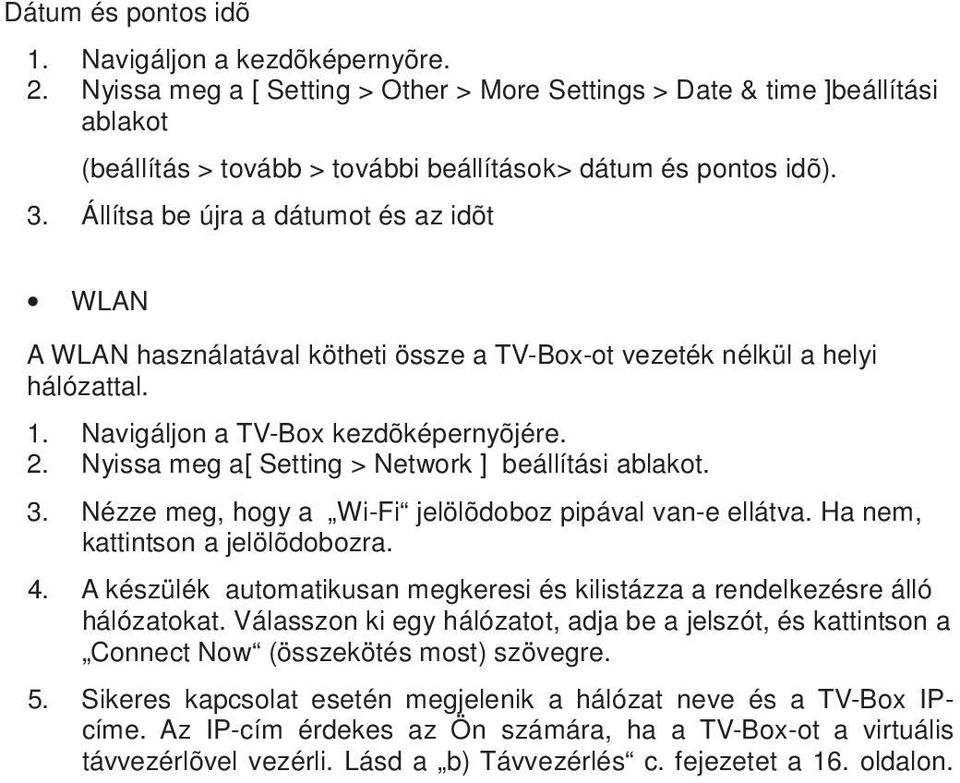 Dátum és pontos idõ

1. Navigáljon a kezdõképernyõre.
2. Nyissa meg a [ Setting > Other > More Settings > Date & time ]beállítási ablakot

(beállítás > tovább > további beállítások> dátum és pontos idõ).

3. Állítsa be újra a dátumot és az idõt

• WLAN

A WLAN használatával kötheti össze a TV-Box-ot vezeték nélkül a helyi hálózattal.

1. Navigáljon a TV-Box kezdõképernyõjére.
2. Nyissa meg a[ Setting > Network ] beállítási ablakot.
3. Nézze meg, hogy a „Wi-Fi“ jelölõdoboz pipával van-e ellátva. Ha nem, kattintson a jelölõdobozra.
4. A készülék automatikusan megkeresi és kilistázza a rendelkezésre álló hálózatokat. Válasszon ki egy hálózatot, adja be a jelszót, és kattintson a „Connect Now“ (összekötés most) szövegre.
5. Sikeres kapcsolat esetén megjelenik a hálózat neve és a TV-Box IP-címe. Az IP-cím érdekes az Ön számára, ha a TV-Box-ot a virtuális távvezérlõvel vezérli. Lásd a „b) Távvezérlés“ c. fejezetet a 16. oldalon.